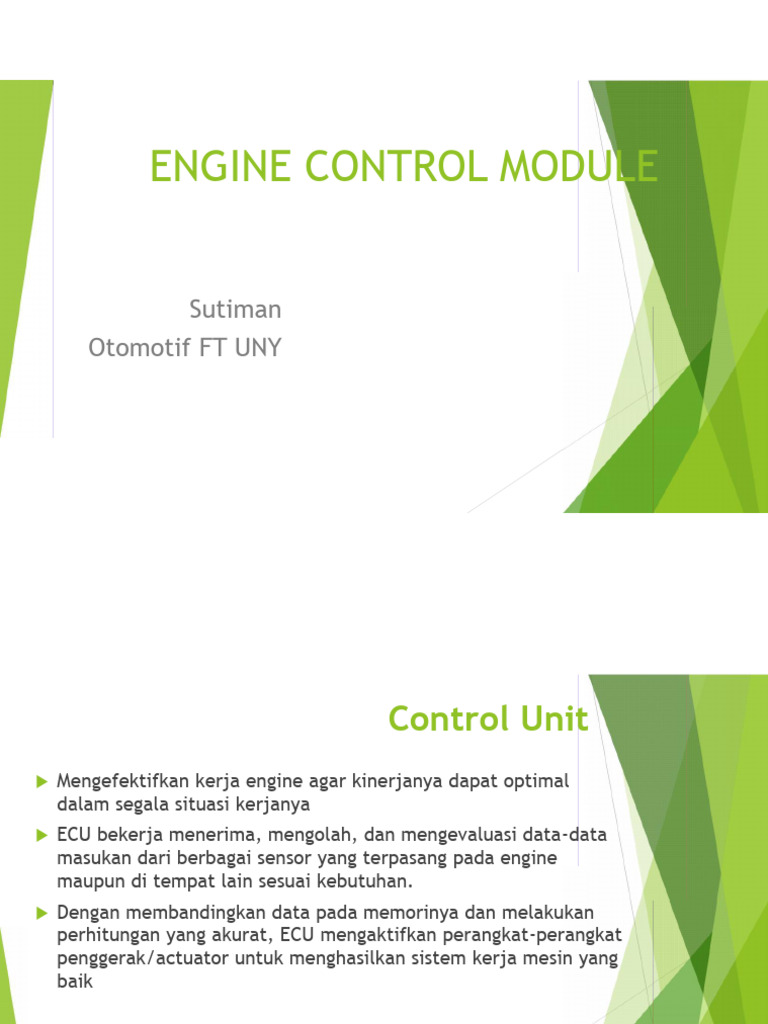 ENGINE CONTROL MODULE

Sutiman
Otomotif FT UNY

Control Unit

Mengefektifkan kerja engine agar kinerjanya dapat optimal dalam segala situasi kerjanya

ECU bekerja menerima, mengolah, dan mengevaluasi data-data masukan dari berbagai sensor yang terpasang pada engine maupun di tempat lain sesuai kebutuhan.

Dengan membandingkan data pada memorinya dan melakukan perhitungan yang akurat, ECU mengaktifkan perangkat-perangkat penggerak/actuator untuk menghasilkan sistem kerja mesin yang baik